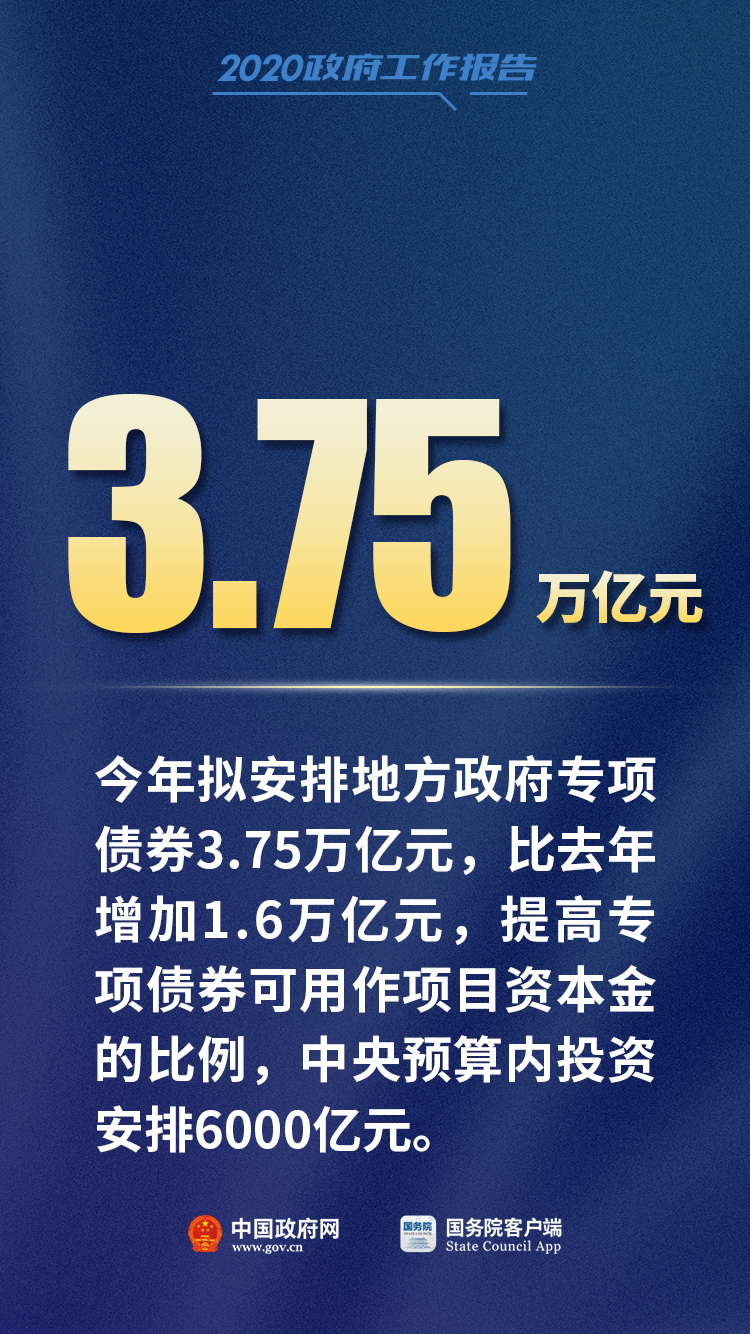 2020政府工作报告

3.75 万亿元

今年拟安排地方政府专项债券3.75万亿元，比去年增加1.6万亿元，提高专项债券可用作项目资本金的比例，中央预算内投资安排6000亿元。

中国政府网
www.gov.cn

国务院
STATE COUNCIL

国务院客户端
State Council App